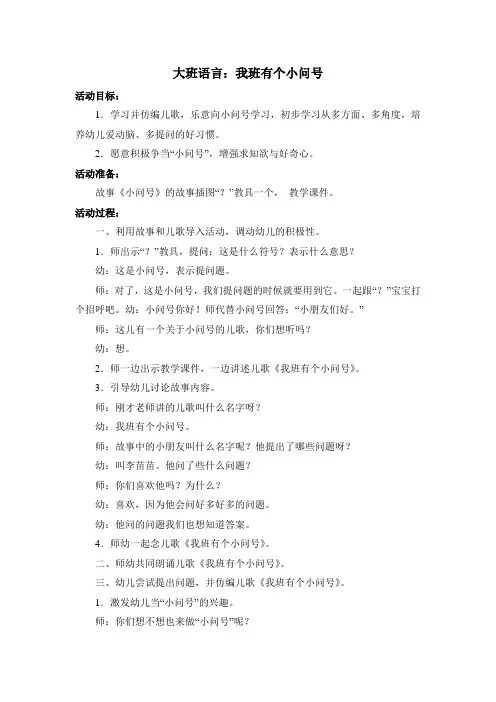 大班语言：我班有个小问号

活动目标：

1．学习并仿编儿歌，乐意向小问号学习，初步学习从多方面、多角度，培养幼儿爱动脑、多提问的好习惯。

2．愿意积极争当“小问号”，增强求知欲与好奇心。

活动准备：

故事《小问号》的故事插图“？”教具一个， 教学课件。

活动过程：

一、利用故事和儿歌导入活动，调动幼儿的积极性。

1．师出示“？”教具，提问：这是什么符号？表示什么意思？

幼：这是小问号，表示提问题。

师：对了，这是小问号，我们提问题的时候就要用到它。一起跟“？”宝宝打个招呼吧。幼：小问号你好！师代替小问号回答：“小朋友们好。”

师：这儿有一个关于小问号的儿歌，你们想听吗？

幼：想。

2．师一边出示教学课件，一边讲述儿歌《我班有个小问号》。

3．引导幼儿讨论故事内容。

师：刚才老师讲的儿歌叫什么名字呀？

幼：我班有个小问号。

师：故事中的小朋友叫什么名字呢？他提出了哪些问题呀？

幼：叫李苗苗。他问了些什么问题？

师：你们喜欢他吗？为什么？

幼：喜欢，因为他会问好多好多的问题。

幼：他问的问题我们也想知道答案。

4．师幼一起念儿歌《我班有个小问号》。

二、师幼共同朗诵儿歌《我班有个小问号》。

三、幼儿尝试提出问题，并仿编儿歌《我班有个小问号》。

1．激发幼儿当“小问号”的兴趣。

师：你们想不想也来做“小问号”呢？